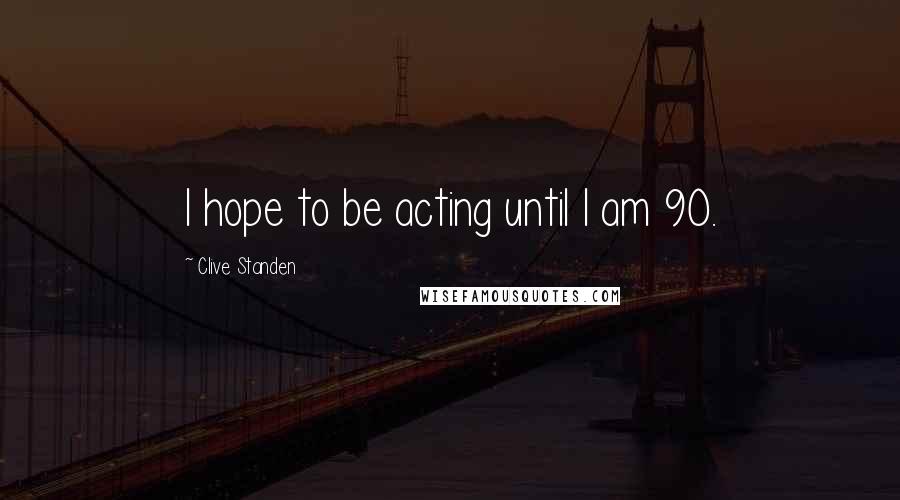 I hope to be acting until I am 90.

~ Clive Standen

WISEFAMOUSQUOTES.COM